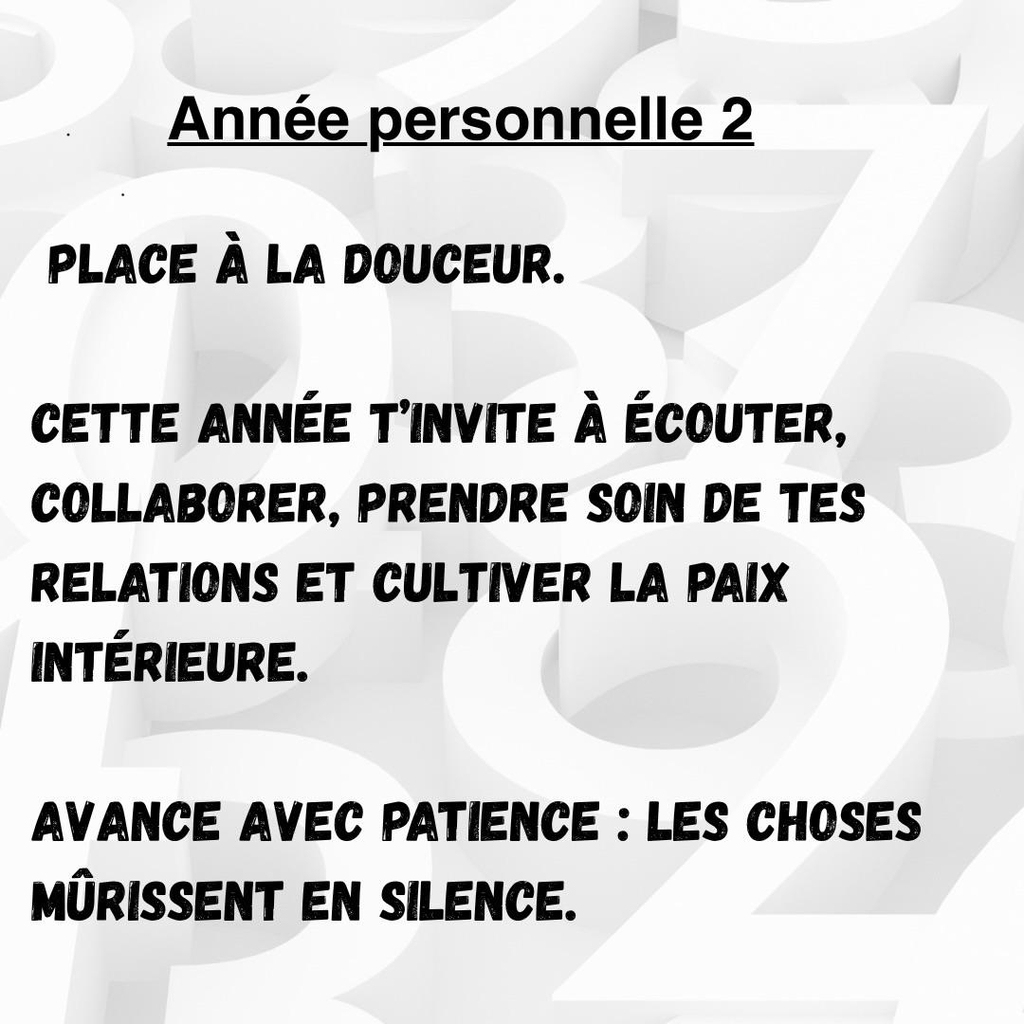 Année personnelle 2

PLACE À LA DOUCEUR.

CETTE ANNÉE T'INVITE À ÉCOUTER, COLLABORER, PRENDRE SOIN DE TES RELATIONS ET CULTIVER LA PAIX INTÉRIEURE.

AVANCE AVEC PATIENCE : LES CHOSES MÛRISSENT EN SILENCE.